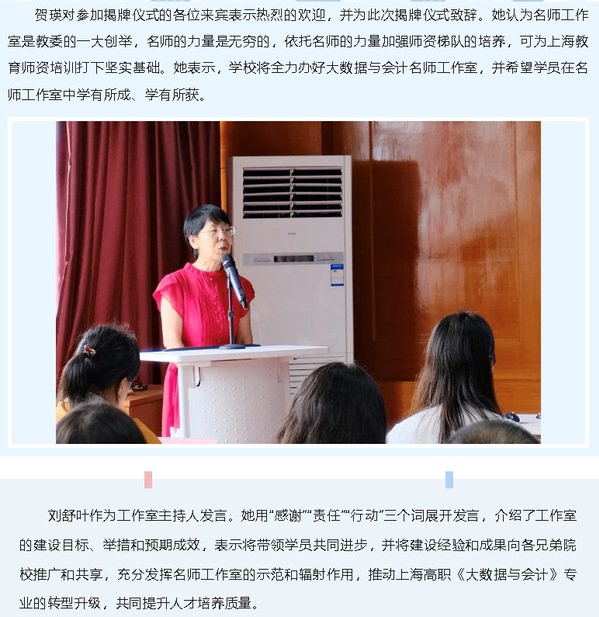 贺瑛对参加揭牌仪式的各位来宾表示热烈的欢迎，并为此次揭牌仪式致辞。她认为名师工作室是教委的一大创举，名师的力量是无穷的，依托名师的力量加强师资梯队的培养，可为上海教育师资培训打下坚实基础。她表示，学校将全力办好大数据与会计名师工作室，并希望学员在名师工作室中学有所成、学有所获。

刘舒叶作为工作室主持人发言。她用“感谢”“责任”“行动”三个词展开发言，介绍了工作室的建设目标、举措和预期成效，表示将带领学员共同进步，并将建设经验和成果向各兄弟院校推广和共享，充分发挥名师工作室的示范和辐射作用，推动上海高职《大数据与会计》专业的转型升级，共同提升人才培养质量。